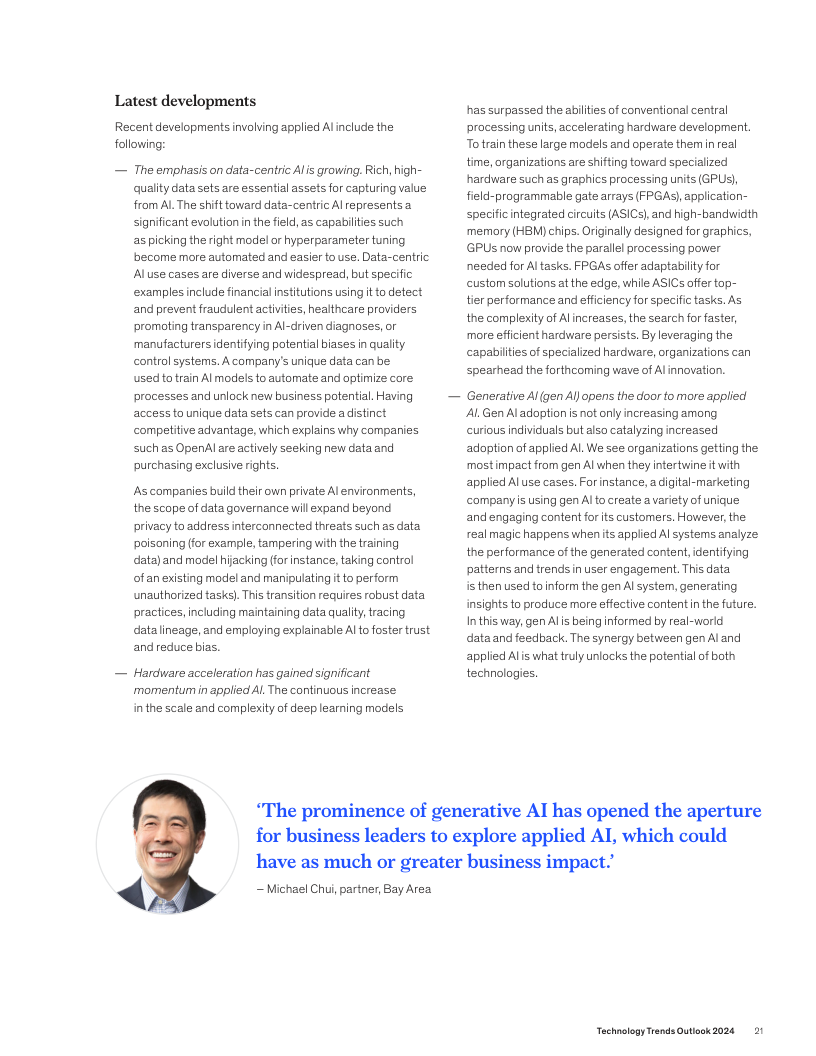 Latest developments

Recent developments involving applied AI include the following:

— The emphasis on data-centric AI is growing. Rich, high-quality data sets are essential assets for capturing value from AI. The shift toward data-centric AI represents a significant evolution in the field, as capabilities such as picking the right model or hyperparameter tuning become more automated and easier to use. Data-centric AI use cases are diverse and widespread, but specific examples include financial institutions using it to detect and prevent fraudulent activities, healthcare providers promoting transparency in AI-driven diagnoses, or manufacturers identifying potential biases in quality control systems. A company's unique data can be used to train AI models to automate and optimize core processes and unlock new business potential. Having access to unique data sets can provide a distinct competitive advantage, which explains why companies such as OpenAI are actively seeking new data and purchasing exclusive rights.

As companies build their own private AI environments, the scope of data governance will expand beyond privacy to address interconnected threats such as data poisoning (for example, tampering with the training data) and model hijacking (for instance, taking control of an existing model and manipulating it to perform unauthorized tasks). This transition requires robust data practices, including maintaining data quality, tracing data lineage, and employing explainable AI to foster trust and reduce bias.

— Hardware acceleration has gained significant momentum in applied AI. The continuous increase in the scale and complexity of deep learning models has surpassed the abilities of conventional central processing units, accelerating hardware development. To train these large models and operate them in real time, organizations are shifting toward specialized hardware such as graphics processing units (GPUs), field-programmable gate arrays (FPGAs), application-specific integrated circuits (ASICs), and high-bandwidth memory (HBM) chips. Originally designed for graphics, GPUs now provide the parallel processing power needed for AI tasks. FPGAs offer adaptability for custom solutions at the edge, while ASICs offer top-tier performance and efficiency for specific tasks. As the complexity of AI increases, the search for faster, more efficient hardware persists. By leveraging the capabilities of specialized hardware, organizations can spearhead the forthcoming wave of AI innovation.

— Generative AI (gen AI) opens the door to more applied AI. Gen AI adoption is not only increasing among curious individuals but also catalyzing increased adoption of applied AI. We see organizations getting the most impact from gen AI when they intertwine it with applied AI use cases. For instance, a digital-marketing company is using gen AI to create a variety of unique and engaging content for its customers. However, the real magic happens when its applied AI systems analyze the performance of the generated content, identifying patterns and trends in user engagement. This data is then used to inform the gen AI system, generating insights to produce more effective content in the future. In this way, gen AI is being informed by real-world data and feedback. The synergy between gen AI and applied AI is what truly unlocks the potential of both technologies.

'The prominence of generative AI has opened the aperture for business leaders to explore applied AI, which could have as much or greater business impact.'

– Michael Chui, partner, Bay Area

Technology Trends Outlook 2024 21